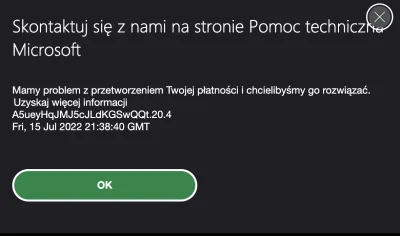 Skontaktuj się z nami na stronie Pomoc techniczna Microsoft

Mamy problem z przetworzeniem Twojej płatności i chcielibyśmy go rozwiązać.
Uzyskaj więcej informacji
A5ueyHqJMJ5cJLdKGSwQQt.20.4
Fri, 15 Jul 2022 21:38:40 GMT

OK